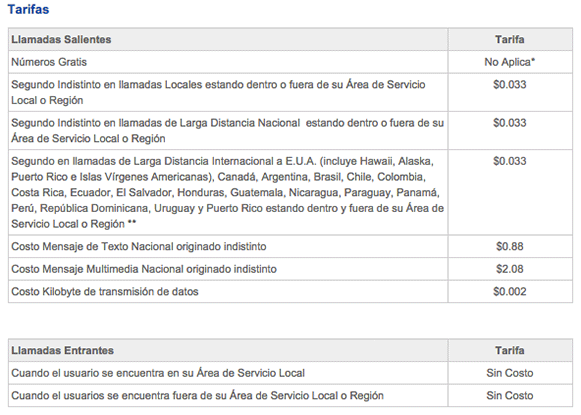 Tarifas

| Llamadas Salientes | Tarifa |
|---|---|
| Números Gratis | No Aplica* |
| Segundo Indistinto en llamadas Locales estando dentro o fuera de su Área de Servicio Local o Región | \$0.033 |
| Segundo Indistinto en llamadas de Larga Distancia Nacional estando dentro o fuera de su Área de Servicio Local o Región | \$0.033 |
| Segundo en llamadas de Larga Distancia Internacional a E.U.A. (incluye Hawaii, Alaska, Puerto Rico e Islas Vírgenes Americanas), Canadá, Argentina, Brasil, Chile, Colombia, Costa Rica, Ecuador, El Salvador, Honduras, Guatemala, Nicaragua, Paraguay, Panamá, Perú, República Dominicana, Uruguay y Puerto Rico estando dentro y fuera de su Área de Servicio Local o Región ** | \$0.033 |
| Costo Mensaje de Texto Nacional originado indistinto | \$0.88 |
| Costo Mensaje Multimedia Nacional originado indistinto | \$2.08 |
| Costo Kilobyte de transmisión de datos | \$0.002 |

| Llamadas Entrantes | Tarifa |
|---|---|
| Cuando el usuario se encuentra en su Área de Servicio Local | Sin Costo |
| Cuando el usuarios se encuentra fuera de su Área de Servicio Local o Región | Sin Costo |